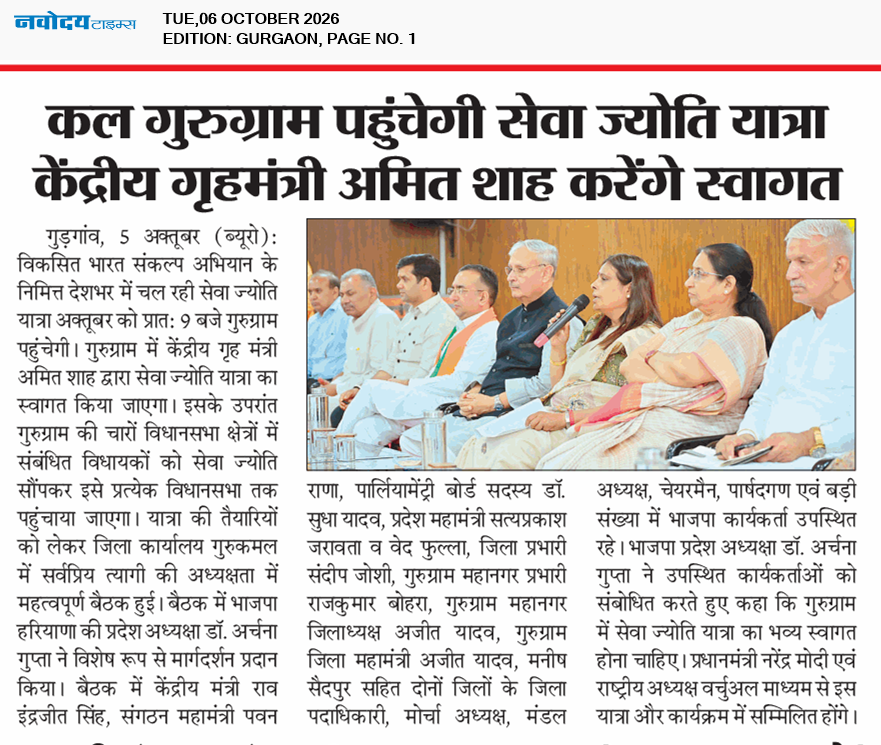 नवोदय टाइम्स TUE,06 OCTOBER 2026
EDITION: GURGAON, PAGE NO. 1

कल गुरुग्राम पहुंचेगी सेवा ज्योति यात्रा
केंद्रीय गृहमंत्री अमित शाह करेंगे स्वागत

गुड़गांव, 5 अक्तूबर (ब्यूरो): विकसित भारत संकल्प अभियान के निमित्त देशभर में चल रही सेवा ज्योति यात्रा अक्तूबर को प्रात: 9 बजे गुरुग्राम पहुंचेगी। गुरुग्राम में केंद्रीय गृह मंत्री अमित शाह द्वारा सेवा ज्योति यात्रा का स्वागत किया जाएगा। इसके उपरांत गुरुग्राम की चारों विधानसभा क्षेत्रों में संबंधित विधायकों को सेवा ज्योति सौंपकर इसे प्रत्येक विधानसभा तक पहुंचाया जाएगा। यात्रा की तैयारियों को लेकर जिला कार्यालय गुरुकमल में सर्वप्रिय त्यागी की अध्यक्षता में महत्वपूर्ण बैठक हुई। बैठक में भाजपा हरियाणा की प्रदेश अध्यक्षा डॉ. अर्चना गुप्ता ने विशेष रूप से मार्गदर्शन प्रदान किया। बैठक में केंद्रीय मंत्री राव इंद्रजीत सिंह, संगठन महामंत्री पवन राणा, पार्लियामेंट्री बोर्ड सदस्य डॉ. सुधा यादव, प्रदेश महामंत्री सत्यप्रकाश जरावता व वेद फुल्ला, जिला प्रभारी संदीप जोशी, गुरुग्राम महानगर प्रभारी राजकुमार बोहरा, गुरुग्राम महानगर जिलाध्यक्ष अजीत यादव, गुरुग्राम जिला महामंत्री अजीत यादव, मनीष सैदपुर सहित दोनों जिलों के जिला पदाधिकारी, मोर्चा अध्यक्ष, मंडल अध्यक्ष, चेयरमैन, पार्षदगण एवं बड़ी संख्या में भाजपा कार्यकर्ता उपस्थित रहे। भाजपा प्रदेश अध्यक्षा डॉ. अर्चना गुप्ता ने उपस्थित कार्यकर्ताओं को संबोधित करते हुए कहा कि गुरुग्राम में सेवा ज्योति यात्रा का भव्य स्वागत होना चाहिए। प्रधानमंत्री नरेंद्र मोदी एवं राष्ट्रीय अध्यक्ष वर्चुअल माध्यम से इस यात्रा और कार्यक्रम में सम्मिलित होंगे।